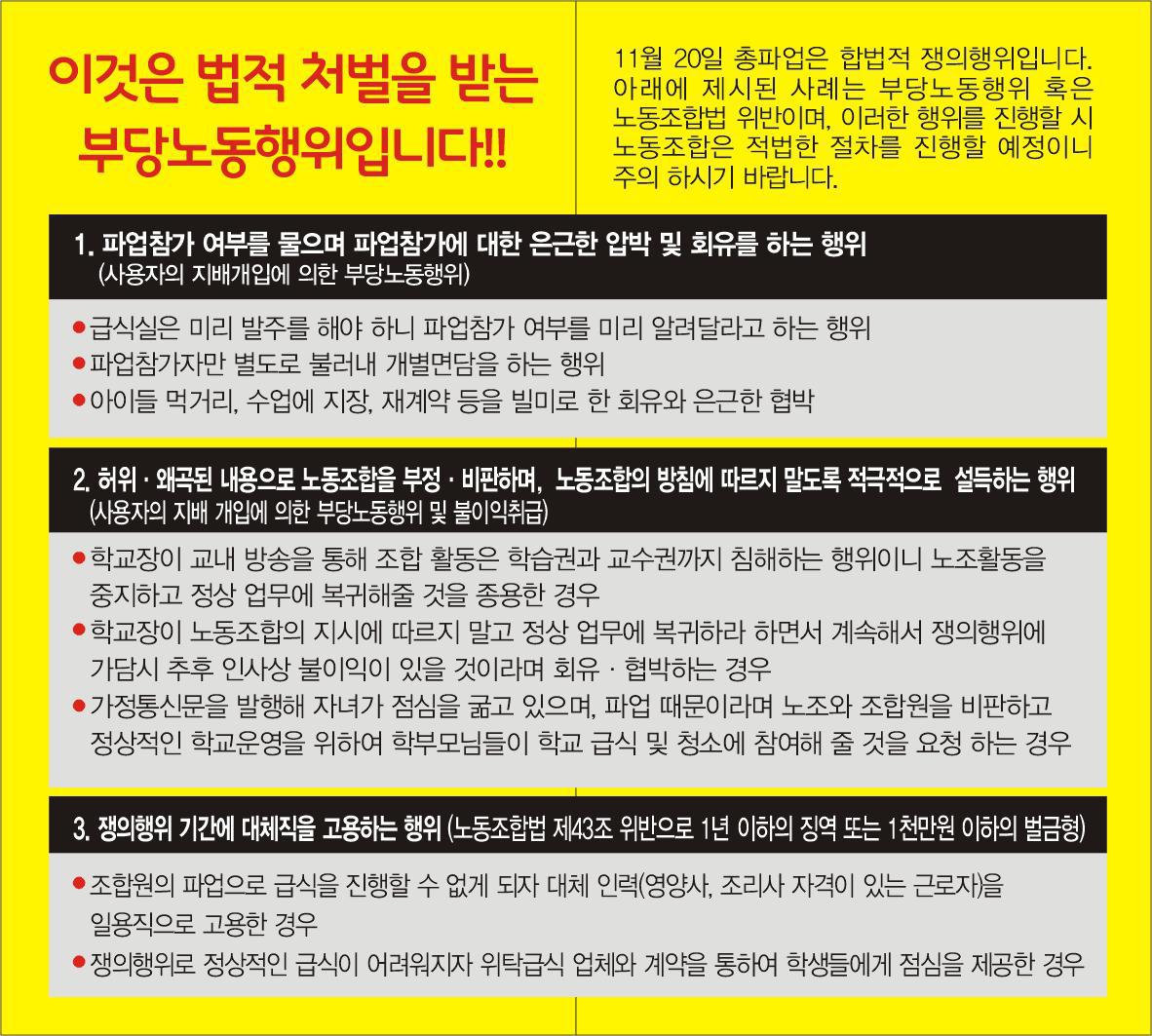 이것은 법적 처벌을 받는 부당노동행위입니다!!

11월 20일 총파업은 합법적 쟁의행위입니다. 아래에 제시된 사례는 부당노동행위 혹은 노동조합법 위반이며, 이러한 행위를 진행할 시 노동조합은 적법한 절차를 진행할 예정이니 주의 하시기 바랍니다.

1. 파업참가 여부를 물으며 파업참가에 대한 은근한 압박 및 회유를 하는 행위
(사용자의 지배개입에 의한 부당노동행위)

• 급식실은 미리 발주를 해야 하니 파업참가 여부를 미리 알려달라고 하는 행위
• 파업참가자만 별도로 불러내 개별면담을 하는 행위
• 아이들 먹거리, 수업에 지장, 재계약 등을 빌미로 한 회유와 은근한 협박

2. 허위 · 왜곡된 내용으로 노동조합을 부정 · 비판하며, 노동조합의 방침에 따르지 말도록 적극적으로 설득하는 행위
(사용자의 지배 개입에 의한 부당노동행위 및 불이익취급)

• 학교장이 교내 방송을 통해 조합 활동은 학습권과 교수권까지 침해하는 행위이니 노조활동을 중지하고 정상 업무에 복귀해줄 것을 종용한 경우
• 학교장이 노동조합의 지시에 따르지 말고 정상 업무에 복귀하라 하면서 계속해서 쟁의행위에 가담시 추후 인사상 불이익이 있을 것이라며 회유 · 협박하는 경우
• 가정통신문을 발행해 자녀가 점심을 굶고 있으며, 파업 때문이라며 노조와 조합원을 비판하고 정상적인 학교운영을 위하여 학부모님들이 학교 급식 및 청소에 참여해 줄 것을 요청 하는 경우

3. 쟁의행위 기간에 대체직을 고용하는 행위 (노동조합법 제43조 위반으로 1년 이하의 징역 또는 1천만원 이하의 벌금형)

• 조합원의 파업으로 급식을 진행할 수 없게 되자 대체 인력(영양사, 조리사 자격이 있는 근로자)을 일용직으로 고용한 경우
• 쟁의행위로 정상적인 급식이 어려워지자 위탁급식 업체와 계약을 통하여 학생들에게 점심을 제공한 경우